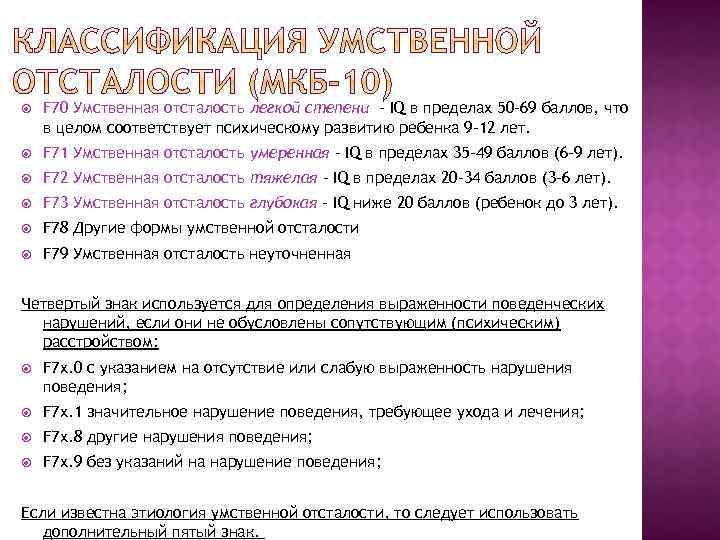 КЛАССИФИКАЦИЯ УМСТВЕННОЙ ОТСТАЛОСТИ (МКБ-10)

F70 Умственная отсталость легкой степени - IQ в пределах 50-69 баллов, что в целом соответствует психическому развитию ребенка 9-12 лет.

F71 Умственная отсталость умеренная - IQ в пределах 35-49 баллов (6-9 лет).

F72 Умственная отсталость тяжелая - IQ в пределах 20-34 баллов (3-6 лет).

F73 Умственная отсталость глубокая - IQ ниже 20 баллов (ребенок до 3 лет).

F78 Другие формы умственной отсталости

F79 Умственная отсталость неуточненная

Четвертый знак используется для определения выраженности поведенческих нарушений, если они не обусловлены сопутствующим (психическим) расстройством:

F7x.0 с указанием на отсутствие или слабую выраженность нарушения поведения;

F7x.1 значительное нарушение поведения, требующее ухода и лечения;

F7x.8 другие нарушения поведения;

F7x.9 без указаний на нарушение поведения;

Если известна этиология умственной отсталости, то следует использовать дополнительный пятый знак.